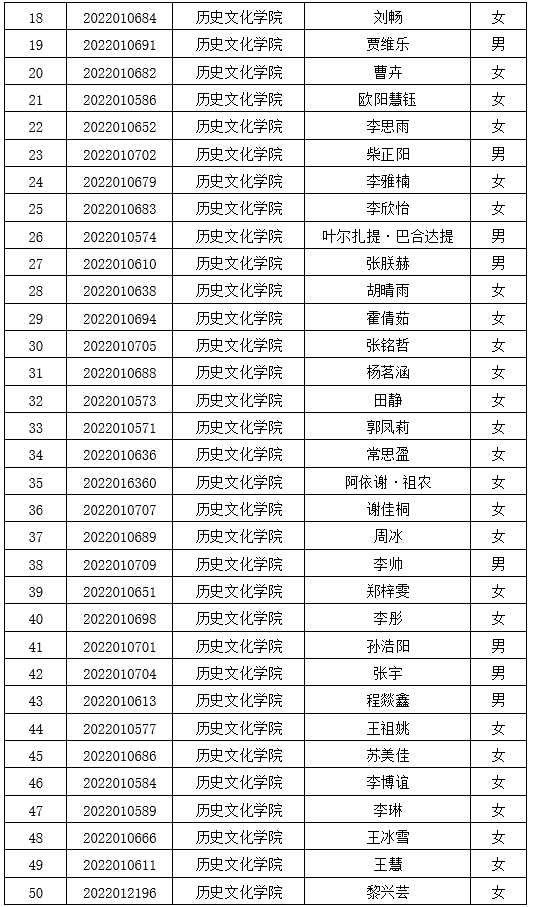 | 18 | 2022010684 | 历史文化学院 | 刘畅 | 女 |
|---|---|---|---|---|
| 19 | 2022010691 | 历史文化学院 | 贾维乐 | 男 |
| 20 | 2022010682 | 历史文化学院 | 曹卉 | 女 |
| 21 | 2022010586 | 历史文化学院 | 欧阳慧钰 | 女 |
| 22 | 2022010652 | 历史文化学院 | 李思雨 | 女 |
| 23 | 2022010702 | 历史文化学院 | 柴正阳 | 男 |
| 24 | 2022010679 | 历史文化学院 | 李雅楠 | 女 |
| 25 | 2022010683 | 历史文化学院 | 李欣怡 | 女 |
| 26 | 2022010574 | 历史文化学院 | 叶尔扎提·巴合达提 | 男 |
| 27 | 2022010610 | 历史文化学院 | 张朕赫 | 男 |
| 28 | 2022010638 | 历史文化学院 | 胡晴雨 | 女 |
| 29 | 2022010694 | 历史文化学院 | 霍倩茹 | 女 |
| 30 | 2022010705 | 历史文化学院 | 张铭哲 | 女 |
| 31 | 2022010688 | 历史文化学院 | 杨茗涵 | 女 |
| 32 | 2022010573 | 历史文化学院 | 田静 | 女 |
| 33 | 2022010571 | 历史文化学院 | 郭凤莉 | 女 |
| 34 | 2022010636 | 历史文化学院 | 常思盈 | 女 |
| 35 | 2022016360 | 历史文化学院 | 阿依谢·祖农 | 女 |
| 36 | 2022010707 | 历史文化学院 | 谢佳桐 | 女 |
| 37 | 2022010689 | 历史文化学院 | 周冰 | 女 |
| 38 | 2022010709 | 历史文化学院 | 李帅 | 男 |
| 39 | 2022010651 | 历史文化学院 | 郑梓雯 | 女 |
| 40 | 2022010698 | 历史文化学院 | 李彤 | 女 |
| 41 | 2022010701 | 历史文化学院 | 孙浩阳 | 男 |
| 42 | 2022010704 | 历史文化学院 | 张宇 | 男 |
| 43 | 2022010613 | 历史文化学院 | 程燚鑫 | 男 |
| 44 | 2022010577 | 历史文化学院 | 王祖姚 | 女 |
| 45 | 2022010686 | 历史文化学院 | 苏美佳 | 女 |
| 46 | 2022010584 | 历史文化学院 | 李博谊 | 女 |
| 47 | 2022010589 | 历史文化学院 | 李琳 | 女 |
| 48 | 2022010666 | 历史文化学院 | 王冰雪 | 女 |
| 49 | 2022010611 | 历史文化学院 | 王慧 | 女 |
| 50 | 2022012196 | 历史文化学院 | 黎兴芸 | 女 |